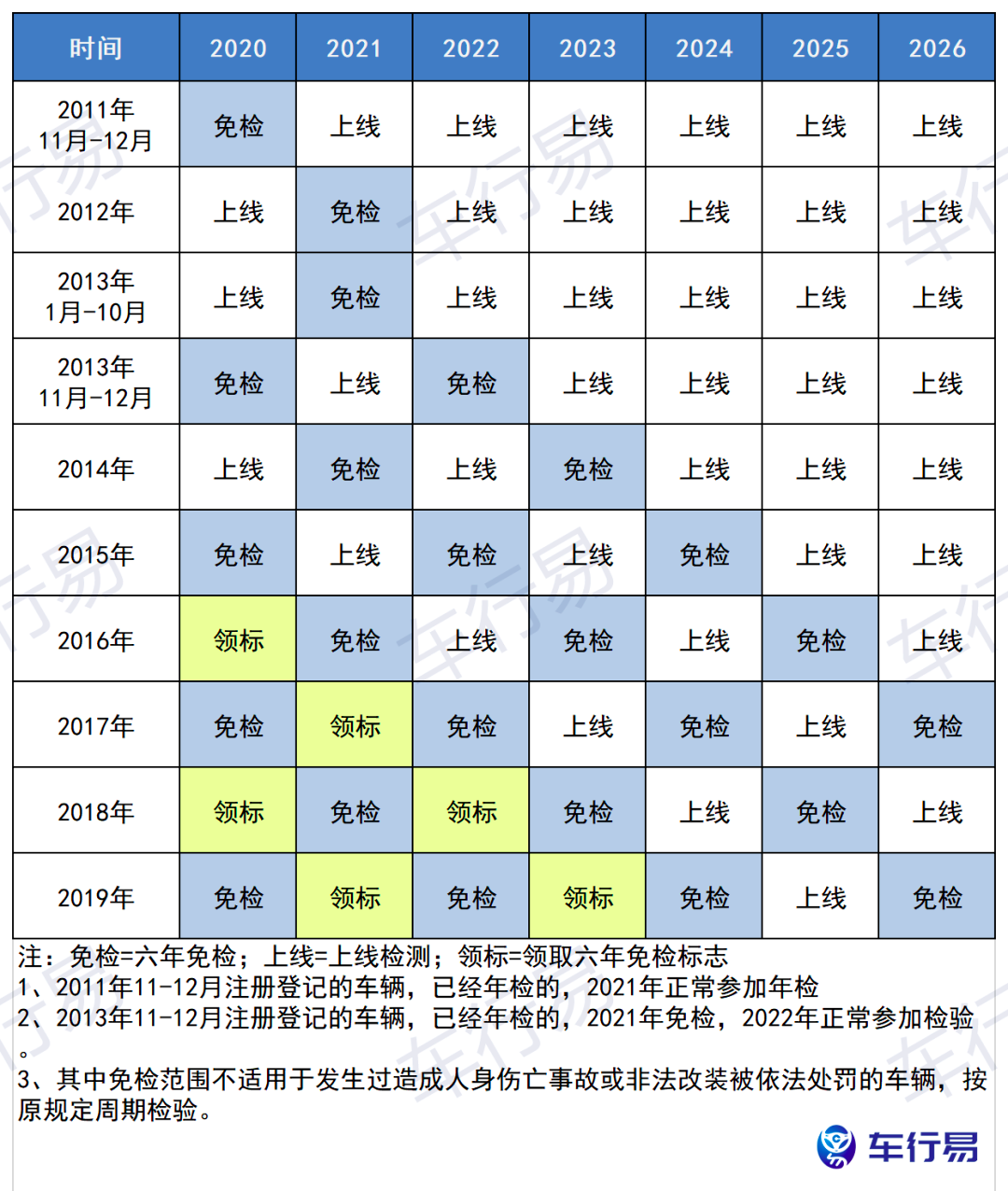 | 时间 | 2020 | 2021 | 2022 | 2023 | 2024 | 2025 | 2026 |
|---|---|---|---|---|---|---|---|
| 2011年 11月-12月 | 免检 | 上线 | 上线 | 上线 | 上线 | 上线 | 上线 |
| 2012年 | 上线 | 免检 | 上线 | 上线 | 上线 | 上线 | 上线 |
| 2013年 1月-10月 | 上线 | 免检 | 上线 | 上线 | 上线 | 上线 | 上线 |
| 2013年 11月-12月 | 免检 | 上线 | 免检 | 上线 | 上线 | 上线 | 上线 |
| 2014年 | 上线 | 免检 | 上线 | 免检 | 上线 | 上线 | 上线 |
| 2015年 | 免检 | 上线 | 免检 | 上线 | 免检 | 上线 | 上线 |
| 2016年 | 领标 | 免检 | 上线 | 免检 | 上线 | 免检 | 上线 |
| 2017年 | 免检 | 领标 | 免检 | 上线 | 免检 | 上线 | 免检 |
| 2018年 | 领标 | 免检 | 领标 | 免检 | 上线 | 免检 | 上线 |
| 2019年 | 免检 | 领标 | 免检 | 领标 | 免检 | 上线 | 免检 |

注：免检=六年免检；上线=上线检测；领标=领取六年免检标志
1、2011年11-12月注册登记的车辆，已经年检的，2021年正常参加年检
2、2013年11-12月注册登记的车辆，已经年检的，2021年免检，2022年正常参加检验。
3、其中免检范围不适用于发生过造成人身伤亡事故或非法改装被依法处罚的车辆，按原规定周期检验。

车行易